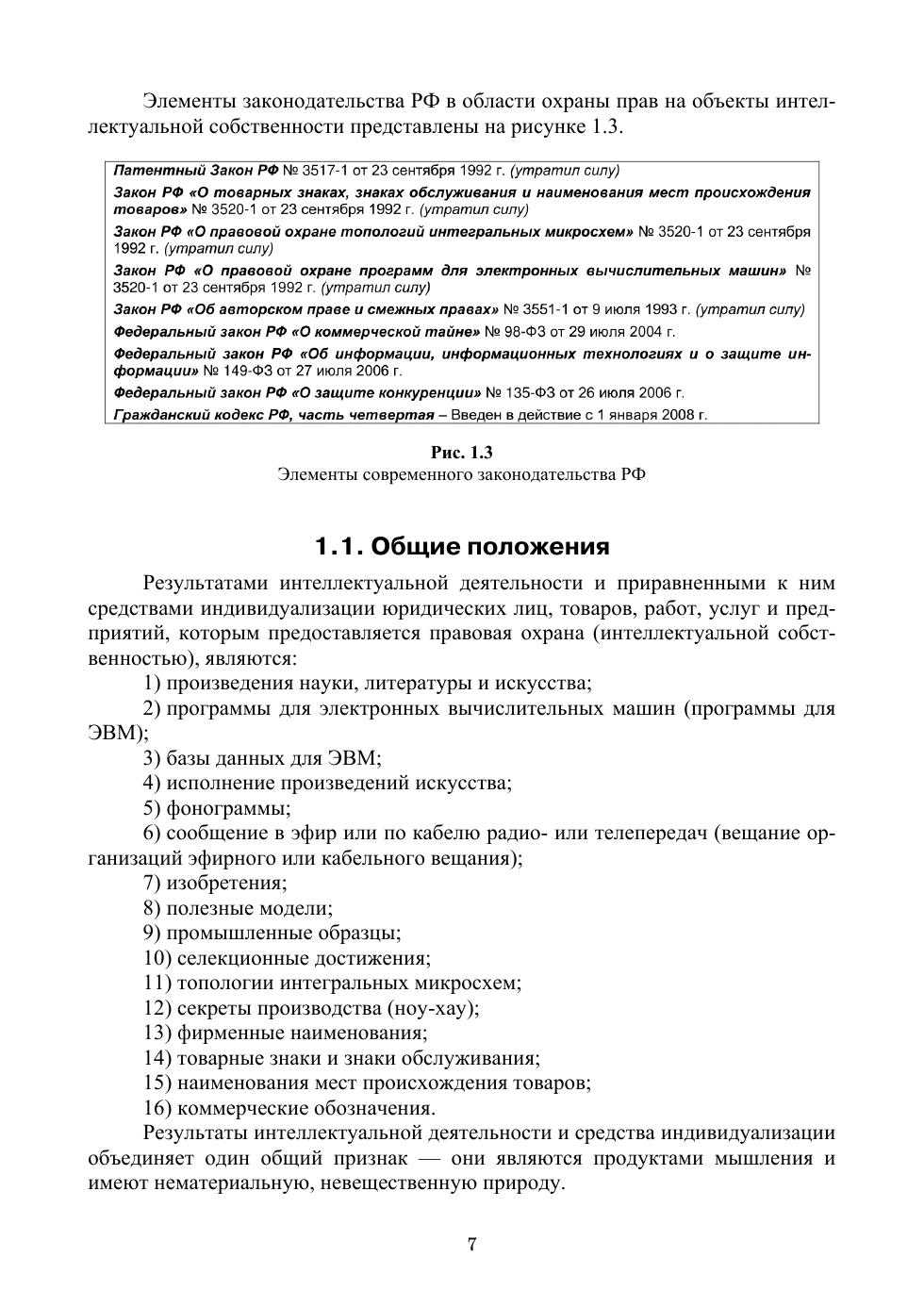 Элементы законодательства РФ в области охраны прав на объекты интеллектуальной собственности представлены на рисунке 1.3.

Патентный Закон РФ № 3517-1 от 23 сентября 1992 г. (утратил силу)

Закон РФ «О товарных знаках, знаках обслуживания и наименования мест происхождения товаров» № 3520-1 от 23 сентября 1992 г. (утратил силу)

Закон РФ «О правовой охране топологий интегральных микросхем» № 3520-1 от 23 сентября 1992 г. (утратил силу)

Закон РФ «О правовой охране программ для электронных вычислительных машин» № 3520-1 от 23 сентября 1992 г. (утратил силу)

Закон РФ «Об авторском праве и смежных правах» № 3551-1 от 9 июля 1993 г. (утратил силу)

Федеральный закон РФ «О коммерческой тайне» № 98-ФЗ от 29 июля 2004 г.

Федеральный закон РФ «Об информации, информационных технологиях и о защите информации» № 149-ФЗ от 27 июля 2006 г.

Федеральный закон РФ «О защите конкуренции» № 135-ФЗ от 26 июля 2006 г.

Гражданский кодекс РФ, часть четвертая – Введен в действие с 1 января 2008 г.

Рис. 1.3
Элементы современного законодательства РФ

1.1. Общие положения

Результатами интеллектуальной деятельности и приравненными к ним средствами индивидуализации юридических лиц, товаров, работ, услуг и предприятий, которым предоставляется правовая охрана (интеллектуальной собственностью), являются:

1) произведения науки, литературы и искусства;

2) программы для электронных вычислительных машин (программы для ЭВМ);

3) базы данных для ЭВМ;

4) исполнение произведений искусства;

5) фонограммы;

6) сообщение в эфир или по кабелю радио- или телепередач (вещание организаций эфирного или кабельного вещания);

7) изобретения;

8) полезные модели;

9) промышленные образцы;

10) селекционные достижения;

11) топологии интегральных микросхем;

12) секреты производства (ноу-хау);

13) фирменные наименования;

14) товарные знаки и знаки обслуживания;

15) наименования мест происхождения товаров;

16) коммерческие обозначения.

Результаты интеллектуальной деятельности и средства индивидуализации объединяет один общий признак — они являются продуктами мышления и имеют нематериальную, невещественную природу.

7